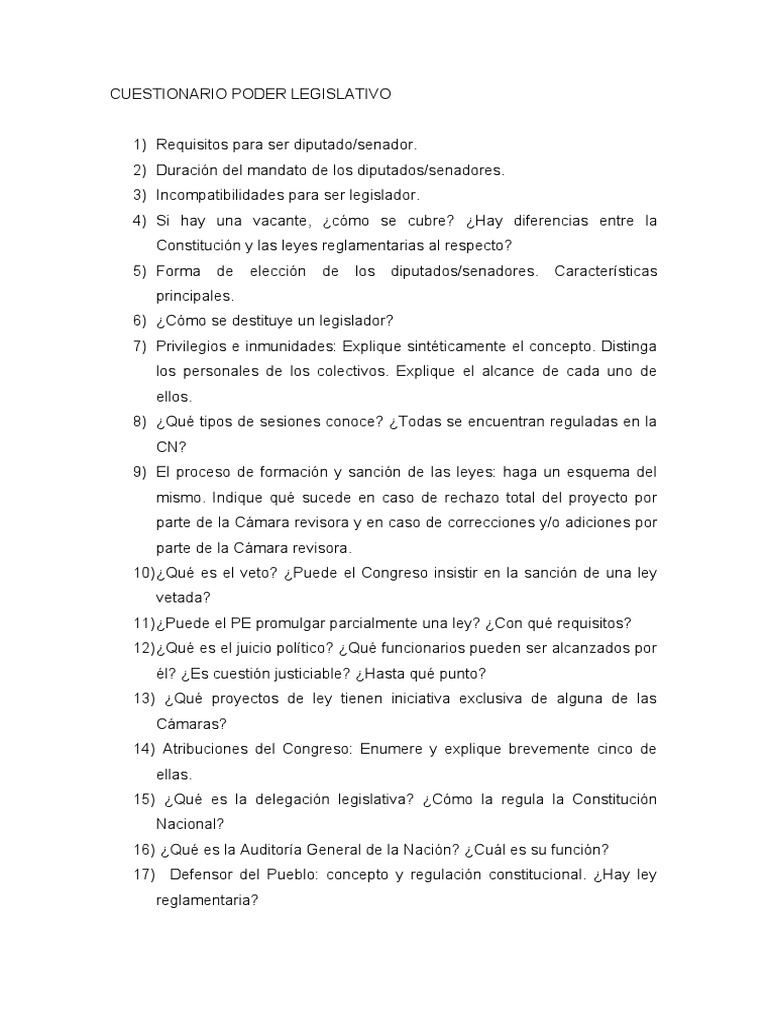 CUESTIONARIO PODER LEGISLATIVO

1) Requisitos para ser diputado/senador.
2) Duración del mandato de los diputados/senadores.
3) Incompatibilidades para ser legislador.
4) Si hay una vacante, ¿cómo se cubre? ¿Hay diferencias entre la Constitución y las leyes reglamentarias al respecto?
5) Forma de elección de los diputados/senadores. Características principales.
6) ¿Cómo se destituye un legislador?
7) Privilegios e inmunidades: Explique sintéticamente el concepto. Distinga los personales de los colectivos. Explique el alcance de cada uno de ellos.
8) ¿Qué tipos de sesiones conoce? ¿Todas se encuentran reguladas en la CN?
9) El proceso de formación y sanción de las leyes: haga un esquema del mismo. Indique qué sucede en caso de rechazo total del proyecto por parte de la Cámara revisora y en caso de correcciones y/o adiciones por parte de la Cámara revisora.
10)¿Qué es el veto? ¿Puede el Congreso insistir en la sanción de una ley vetada?
11)¿Puede el PE promulgar parcialmente una ley? ¿Con qué requisitos?
12)¿Qué es el juicio político? ¿Qué funcionarios pueden ser alcanzados por él? ¿Es cuestión justiciable? ¿Hasta qué punto?
13) ¿Qué proyectos de ley tienen iniciativa exclusiva de alguna de las Cámaras?
14) Atribuciones del Congreso: Enumere y explique brevemente cinco de ellas.
15) ¿Qué es la delegación legislativa? ¿Cómo la regula la Constitución Nacional?
16) ¿Qué es la Auditoría General de la Nación? ¿Cuál es su función?
17) Defensor del Pueblo: concepto y regulación constitucional. ¿Hay ley reglamentaria?